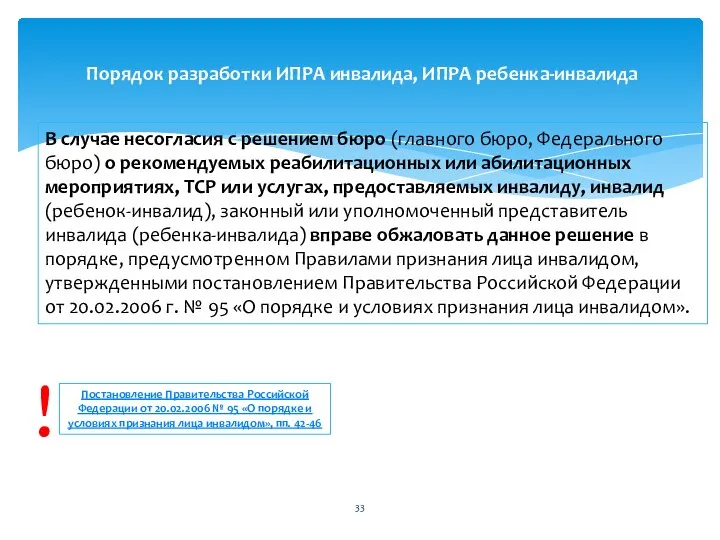 Порядок разработки ИПРА инвалида, ИПРА ребенка-инвалида

В случае несогласия с решением бюро (главного бюро, Федерального бюро) о рекомендуемых реабилитационных или абилитационных мероприятиях, ТСР или услугах, предоставляемых инвалиду, инвалид (ребенок-инвалид), законный или уполномоченный представитель инвалида (ребенка-инвалида) вправе обжаловать данное решение в порядке, предусмотренном Правилами признания лица инвалидом, утвержденными постановлением Правительства Российской Федерации от 20.02.2006 г. № 95 «О порядке и условиях признания лица инвалидом».

!

Постановление Правительства Российской Федерации от 20.02.2006 № 95 «О порядке и условиях признания лица инвалидом», пп. 42-46

33